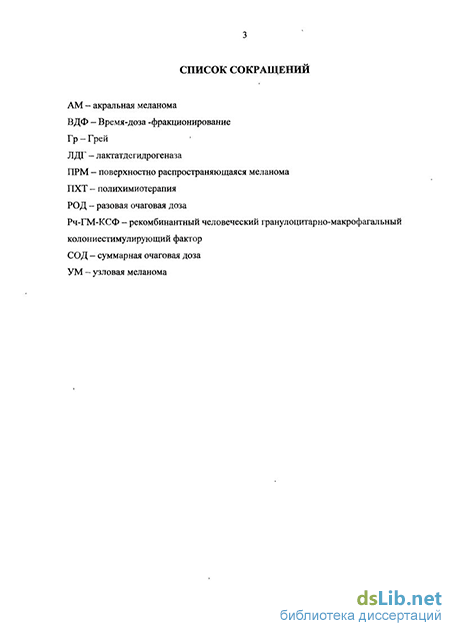 3

СПИСОК СОКРАЩЕНИЙ

АМ – акральная меланома

ВДФ – Время-доза -фракционирование

Гр – Грей

ЛДГ – лактатдегидрогеназа

ПРМ – поверхностно распространяющаяся меланома

ПХТ – полихимиотерапия

РОД – разовая очаговая доза

Рч-ГМ-КСФ – рекомбинантный человеческий гранулоцитарно-макрофагальный колониестимулирующий фактор

СОД – суммарная очаговая доза

УМ – узловая меланома

dsLib.net
библиотека диссертаций